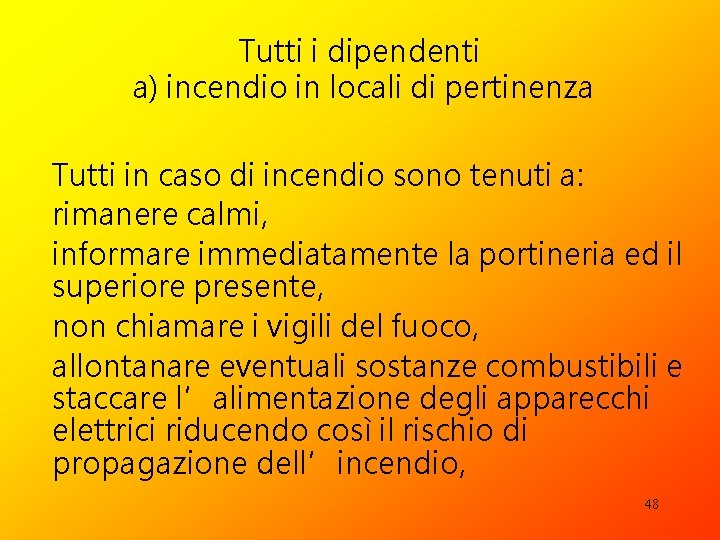 Tutti i dipendenti
a) incendio in locali di pertinenza

Tutti in caso di incendio sono tenuti a:

rimanere calmi,

informare immediatamente la portineria ed il superiore presente,

non chiamare i vigili del fuoco,

allontanare eventuali sostanze combustibili e staccare l’ alimentazione degli apparecchi elettrici riducendo così il rischio di propagazione dell’ incendio,

48